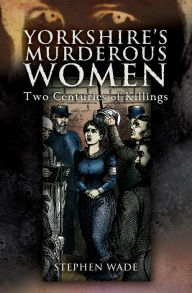 YORKSHIRE'S MURDEROUS WOMEN

Two Centuries of Killings

STEPHEN WADE